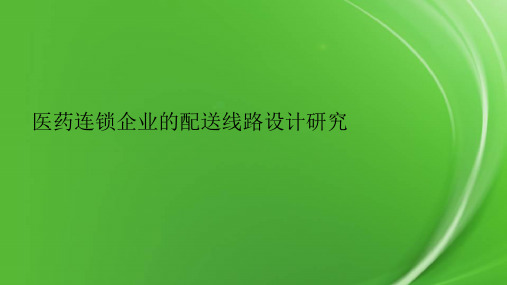 医药连锁企业的配送线路设计研究